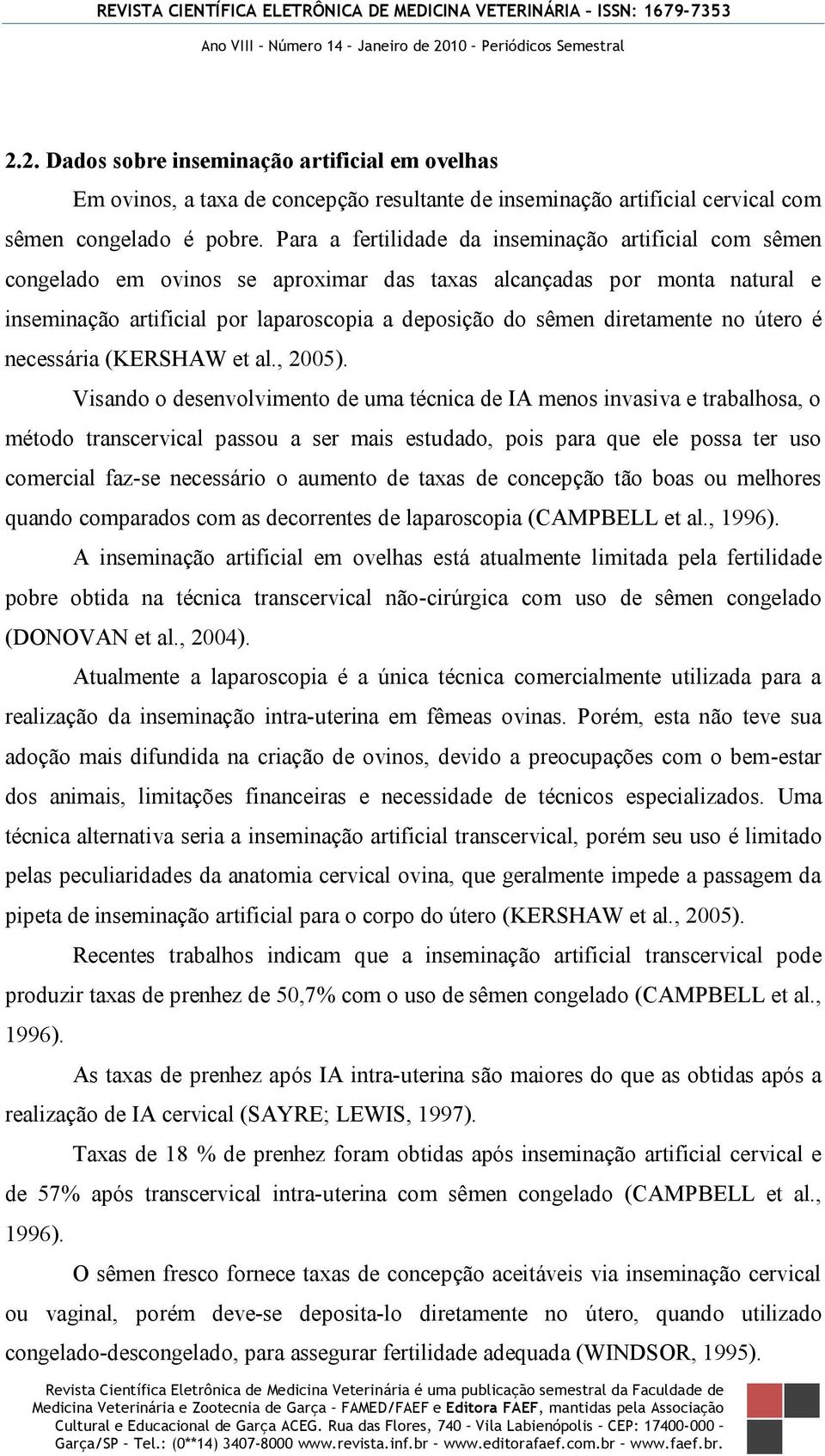 REVISTA CIENTÍFICA ELETRÔNICA DE MEDICINA VETERINÁRIA – ISSN: 1679-7353

Ano VIII – Número 14 – Janeiro de 2010 – Periódicos Semestral

2.2. Dados sobre inseminação artificial em ovelhas

Em ovinos, a taxa de concepção resultante de inseminação artificial cervical com sêmen congelado é pobre. Para a fertilidade da inseminação artificial com sêmen congelado em ovinos se aproximar das taxas alcançadas por monta natural e inseminação artificial por laparoscopia a deposição do sêmen diretamente no útero é necessária (KERSHAW et al., 2005).

Visando o desenvolvimento de uma técnica de IA menos invasiva e trabalhosa, o método transcervical passou a ser mais estudado, pois para que ele possa ter uso comercial faz-se necessário o aumento de taxas de concepção tão boas ou melhores quando comparados com as decorrentes de laparoscopia (CAMPBELL et al., 1996).

A inseminação artificial em ovelhas está atualmente limitada pela fertilidade pobre obtida na técnica transcervical não-cirúrgica com uso de sêmen congelado (DONOVAN et al., 2004).

Atualmente a laparoscopia é a única técnica comercialmente utilizada para a realização da inseminação intra-uterina em fêmeas ovinas. Porém, esta não teve sua adoção mais difundida na criação de ovinos, devido a preocupações com o bem-estar dos animais, limitações financeiras e necessidade de técnicos especializados. Uma técnica alternativa seria a inseminação artificial transcervical, porém seu uso é limitado pelas peculiaridades da anatomia cervical ovina, que geralmente impede a passagem da pipeta de inseminação artificial para o corpo do útero (KERSHAW et al., 2005).

Recentes trabalhos indicam que a inseminação artificial transcervical pode produzir taxas de prenhez de 50,7% com o uso de sêmen congelado (CAMPBELL et al., 1996).

As taxas de prenhez após IA intra-uterina são maiores do que as obtidas após a realização de IA cervical (SAYRE; LEWIS, 1997).

Taxas de 18 % de prenhez foram obtidas após inseminação artificial cervical e de 57% após transcervical intra-uterina com sêmen congelado (CAMPBELL et al., 1996).

O sêmen fresco fornece taxas de concepção aceitáveis via inseminação cervical ou vaginal, porém deve-se deposita-lo diretamente no útero, quando utilizado congelado-descongelado, para assegurar fertilidade adequada (WINDSOR, 1995).

Revista Científica Eletrônica de Medicina Veterinária é uma publicação semestral da Faculdade de Medicina Veterinária e Zootecnia de Garça – FAMED/FAEF e Editora FAEF, mantidas pela Associação Cultural e Educacional de Garça ACEG. Rua das Flores, 740 – Vila Labienópolis – CEP: 17400-000 – Garça/SP – Tel.: (0**14) 3407-8000 www.revista.inf.br – www.editorafaef.com.br – www.faef.br.